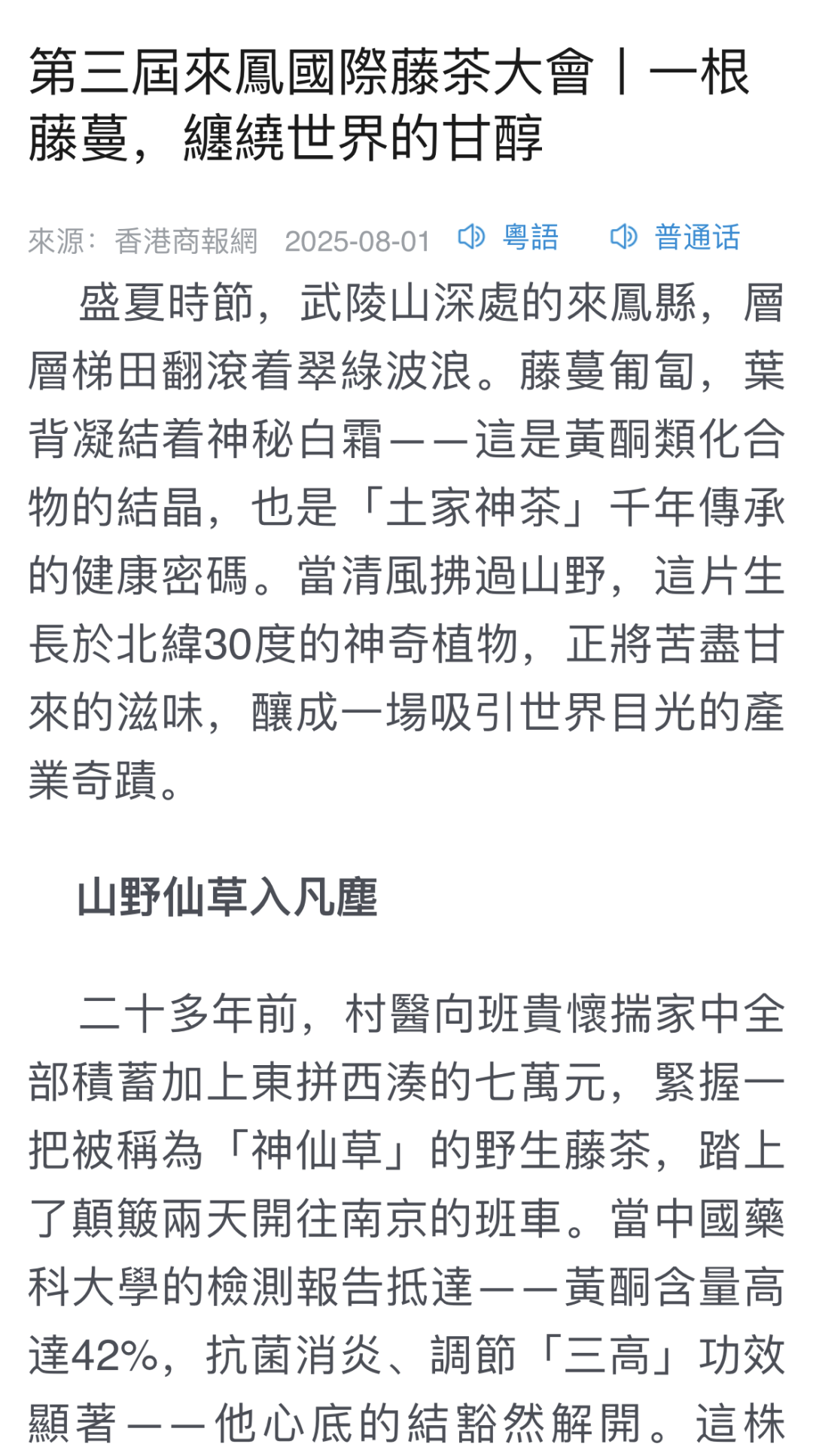 第三屆來鳳國際藤茶大會丨一根藤蔓，纏繞世界的甘醇

來源：香港商報網 2025-08-01 粵語 普通话

盛夏時節，武陵山深處的來鳳縣，層層梯田翻滾着翠綠波浪。藤蔓匍匐，葉背凝結着神秘白霜——這是黃酮類化合物的結晶，也是「土家神茶」千年傳承的健康密碼。當清風拂過山野，這片生長於北緯30度的神奇植物，正將苦盡甘來的滋味，釀成一場吸引世界目光的產業奇蹟。

山野仙草入凡塵

二十多年前，村醫向班貴懷揣家中全部積蓄加上東拼西湊的七萬元，緊握一把被稱為「神仙草」的野生藤茶，踏上了顛簸兩天開往南京的班車。當中國藥科大學的檢測報告抵達——黃酮含量高達42%，抗菌消炎、調節「三高」功效顯著——他心底的結豁然解開。這株